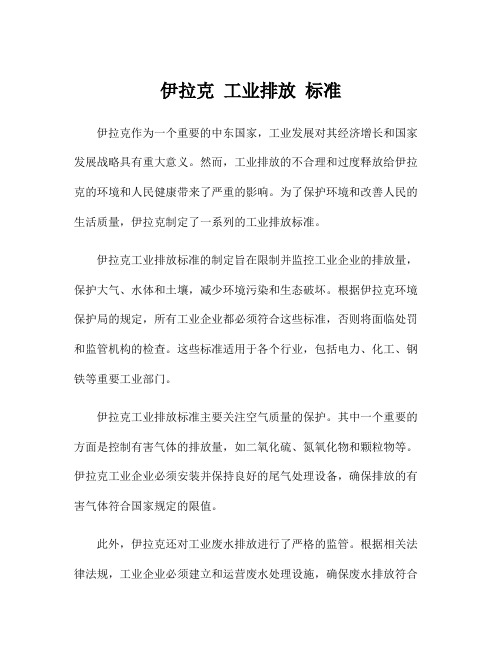 伊拉克 工业排放 标准

伊拉克作为一个重要的中东国家，工业发展对其经济增长和国家发展战略具有重大意义。然而，工业排放的不合理和过度释放给伊拉克的环境和人民健康带来了严重的影响。为了保护环境和改善人民的生活质量，伊拉克制定了一系列的工业排放标准。

伊拉克工业排放标准的制定旨在限制并监控工业企业的排放量，保护大气、水体和土壤，减少环境污染和生态破坏。根据伊拉克环境保护局的规定，所有工业企业都必须符合这些标准，否则将面临处罚和监管机构的检查。这些标准适用于各个行业，包括电力、化工、钢铁等重要工业部门。

伊拉克工业排放标准主要关注空气质量的保护。其中一个重要的方面是控制有害气体的排放量，如二氧化硫、氮氧化物和颗粒物等。伊拉克工业企业必须安装并保持良好的尾气处理设备，确保排放的有害气体符合国家规定的限值。

此外，伊拉克还对工业废水排放进行了严格的监管。根据相关法律法规，工业企业必须建立和运营废水处理设施，确保废水排放符合